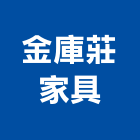 金庫莊
家具